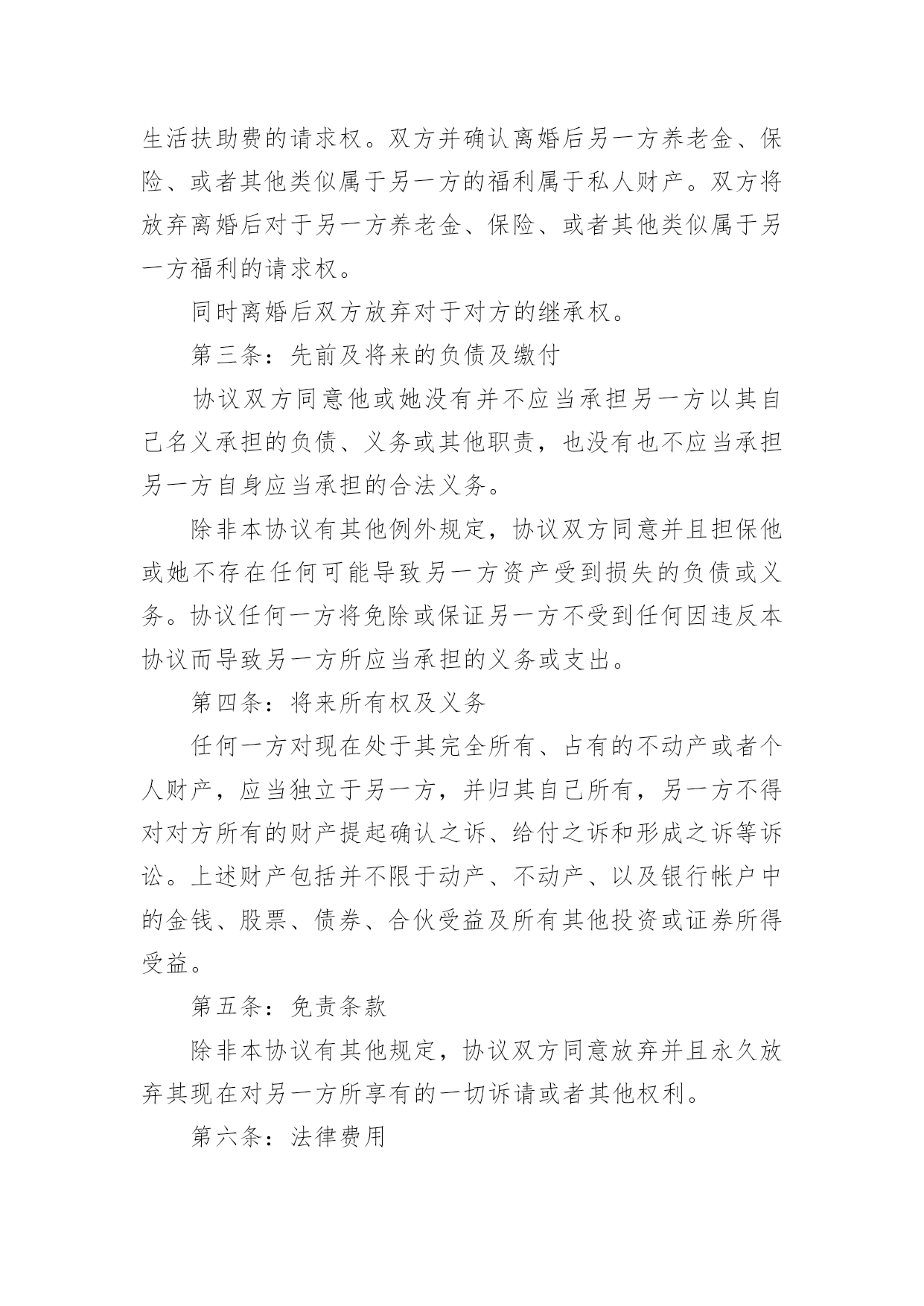 生活扶助费的请求权。双方并确认离婚后另一方养老金、保险、或者其他类似属于另一方的福利属于私人财产。双方将放弃离婚后对于另一方养老金、保险、或者其他类似属于另一方福利的请求权。

同时离婚后双方放弃对于对方的继承权。

第三条：先前及将来的负债及缴付

协议双方同意他或她没有并不应当承担另一方以其自己名义承担的负债、义务或其他职责，也没有也不应当承担另一方自身应当承担的合法义务。

除非本协议有其他例外规定，协议双方同意并且担保他或她不存在任何可能导致另一方资产受到损失的负债或义务。协议任何一方将免除或保证另一方不受到任何因违反本协议而导致另一方所应当承担的义务或支出。

第四条：将来所有权及义务

任何一方对现在处于其完全所有、占有的不动产或者个人财产，应当独立于另一方，并归其自己所有，另一方不得对对方所有的财产提起确认之诉、给付之诉和形成之诉等诉讼。上述财产包括并不限于动产、不动产、以及银行帐户中的金钱、股票、债券、合伙受益及所有其他投资或证券所得受益。

第五条：免责条款

除非本协议有其他规定，协议双方同意放弃并且永久放弃其现在对另一方所享有的一切诉请或者其他权利。

第六条：法律费用